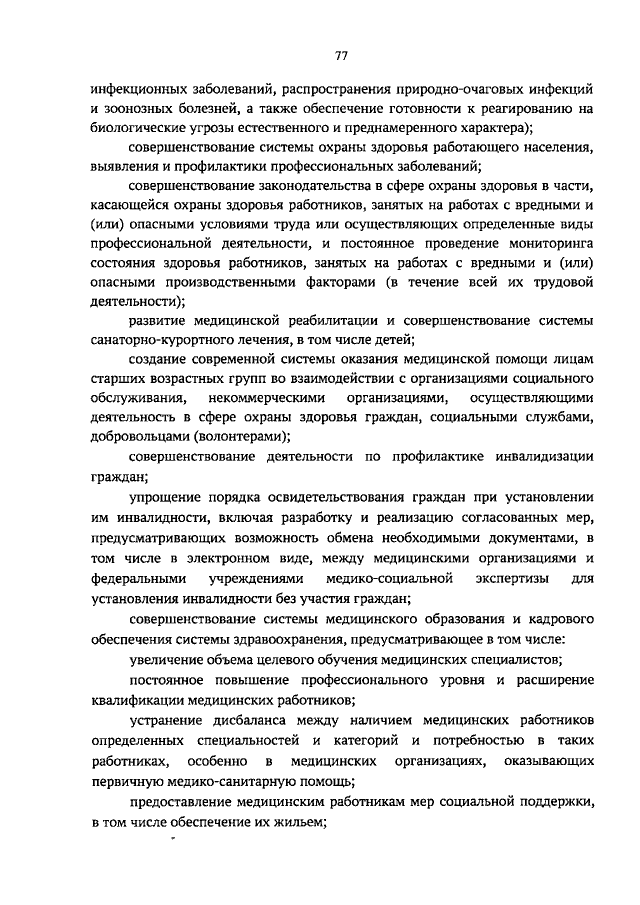 77

инфекционных заболеваний, распространения природно-очаговых инфекций и зоонозных болезней, а также обеспечение готовности к реагированию на биологические угрозы естественного и преднамеренного характера);

совершенствование системы охраны здоровья работающего населения, выявления и профилактики профессиональных заболеваний;

совершенствование законодательства в сфере охраны здоровья в части, касающейся охраны здоровья работников, занятых на работах с вредными и (или) опасными условиями труда или осуществляющих определенные виды профессиональной деятельности, и постоянное проведение мониторинга состояния здоровья работников, занятых на работах с вредными и (или) опасными производственными факторами (в течение всей их трудовой деятельности);

развитие медицинской реабилитации и совершенствование системы санаторно-курортного лечения, в том числе детей;

создание современной системы оказания медицинской помощи лицам старших возрастных групп во взаимодействии с организациями социального обслуживания, некоммерческими организациями, осуществляющими деятельность в сфере охраны здоровья граждан, социальными службами, добровольцами (волонтерами);

совершенствование деятельности по профилактике инвалидизации граждан;

упрощение порядка освидетельствования граждан при установлении им инвалидности, включая разработку и реализацию согласованных мер, предусматривающих возможность обмена необходимыми документами, в том числе в электронном виде, между медицинскими организациями и федеральными учреждениями медико-социальной экспертизы для установления инвалидности без участия граждан;

совершенствование системы медицинского образования и кадрового обеспечения системы здравоохранения, предусматривающее в том числе:

увеличение объема целевого обучения медицинских специалистов;

постоянное повышение профессионального уровня и расширение квалификации медицинских работников;

устранение дисбаланса между наличием медицинских работников определенных специальностей и категорий и потребностью в таких работниках, особенно в медицинских организациях, оказывающих первичную медико-санитарную помощь;

предоставление медицинским работникам мер социальной поддержки, в том числе обеспечение их жильем;